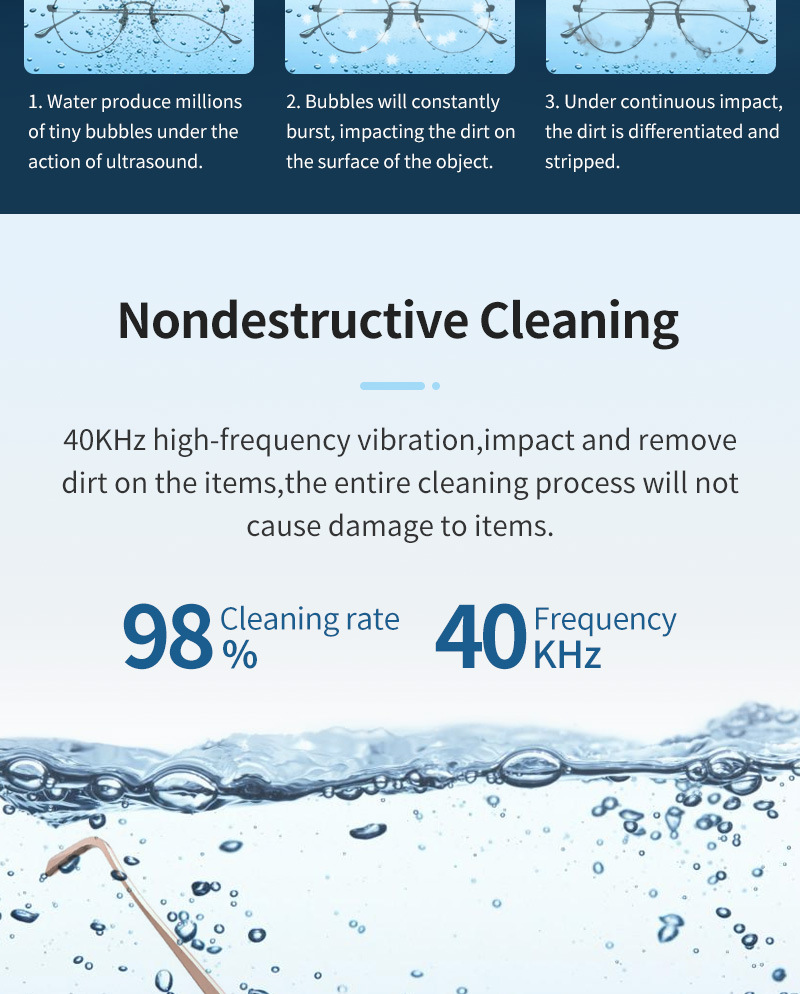 1. Water produce millions of tiny bubbles under the action of ultrasound.

2. Bubbles will constantly burst, impacting the dirt on the surface of the object.

3. Under continuous impact, the dirt is differentiated and stripped.

Nondestructive Cleaning

40KHz high-frequency vibration,impact and remove dirt on the items,the entire cleaning process will not cause damage to items.

98 Cleaning rate %

40 Frequency KHz